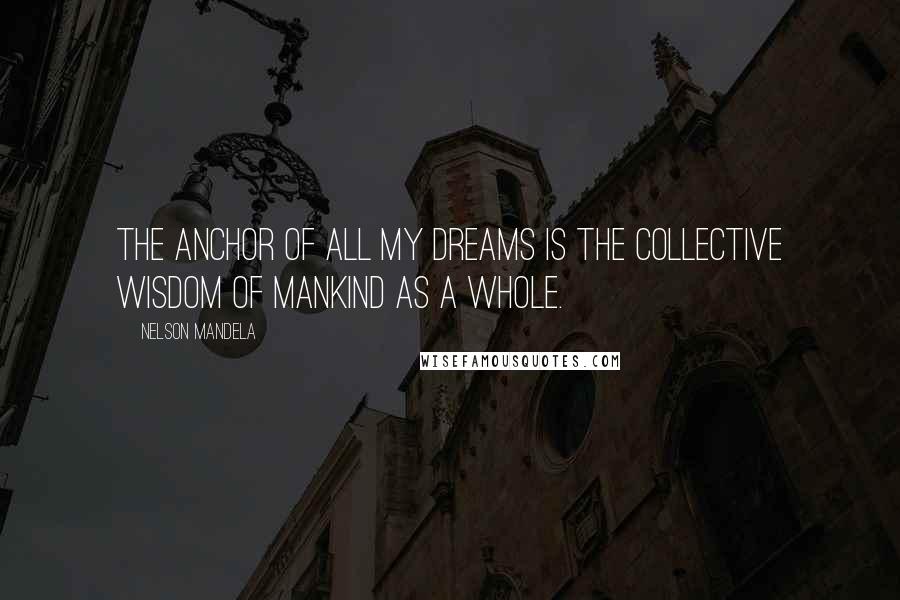 THE ANCHOR OF ALL MY DREAMS IS THE COLLECTIVE WISDOM OF MANKIND AS A WHOLE.

NELSON MANDELA

WISEFAMOUSQUOTES.COM